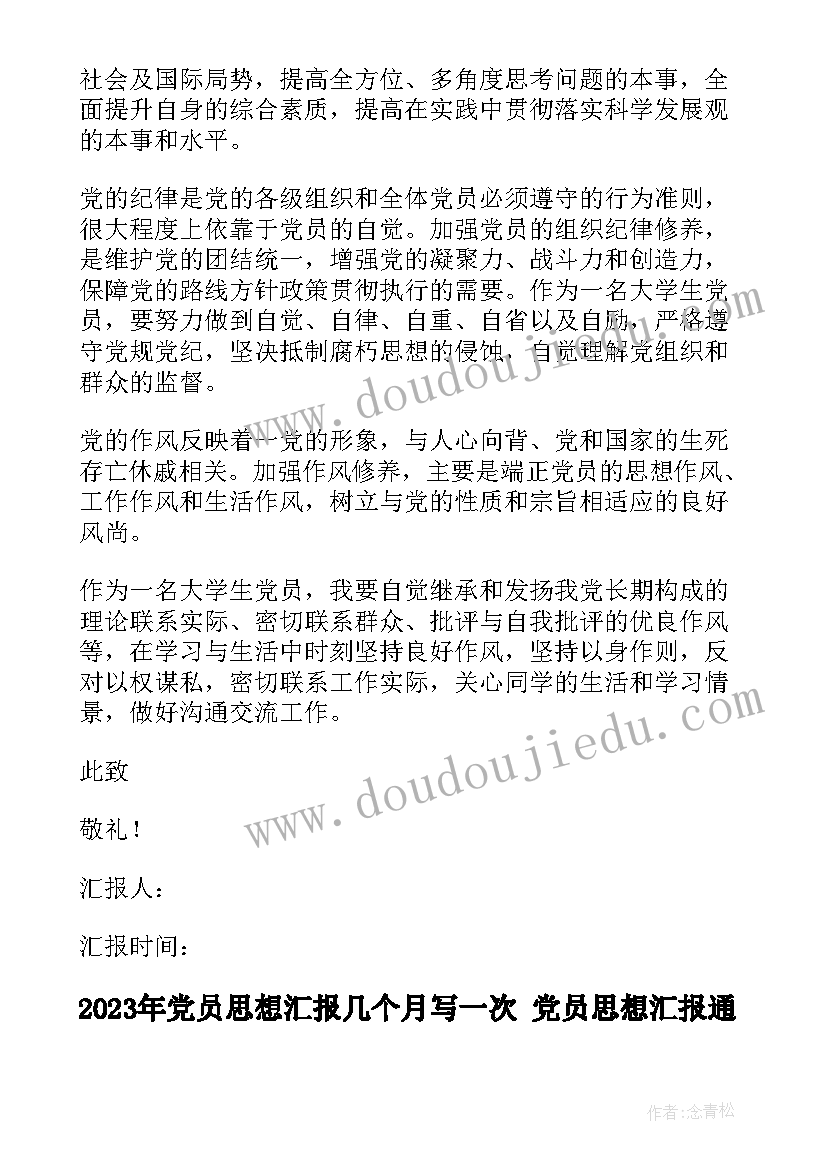 社会及国际局势，提高全方位、多角度思考问题的本事，全面提升自身的综合素质，提高在实践中贯彻落实科学发展观的本事和水平。

党的纪律是党的各级组织和全体党员必须遵守的行为准则，很大程度上依靠于党员的自觉。加强党员的组织纪律修养，是维护党的团结统一，增强党的凝聚力、战斗力和创造力，保障党的路线方针政策贯彻执行的需要。作为一名大学生党员，要努力做到自觉、自律、自重、自省以及自励，严格遵守党规党纪，坚决抵制腐朽思想的侵蚀，自觉理解党组织和群众的监督。

党的作风反映着一党的形象，与人心向背、党和国家的生死存亡休戚相关。加强作风修养，主要是端正党员的思想作风、工作作风和生活作风，树立与党的性质和宗旨相适应的良好风尚。

作为一名大学生党员，我要自觉继承和发扬我党长期构成的理论联系实际、密切联系群众、批评与自我批评的优良作风等，在学习与生活中时刻坚持良好作风，坚持以身作则，反对以权谋私，密切联系工作实际，关心同学的生活和学习情景，做好沟通交流工作。

此致

敬礼！

汇报人：

汇报时间：

2023年党员思想汇报几个月写一次 党员思想汇报通

www.doudoujiedu.com

www.doudoujiedu.com

作者:念青松